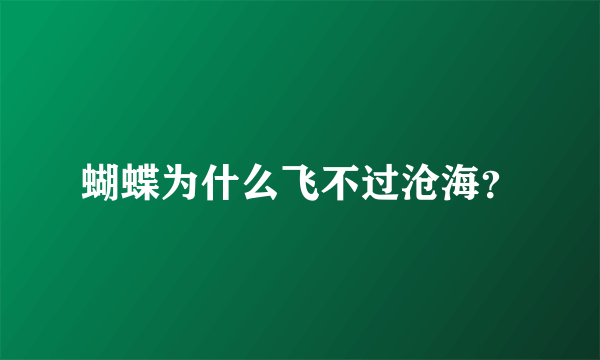 蝴蝶为什么飞不过沧海?